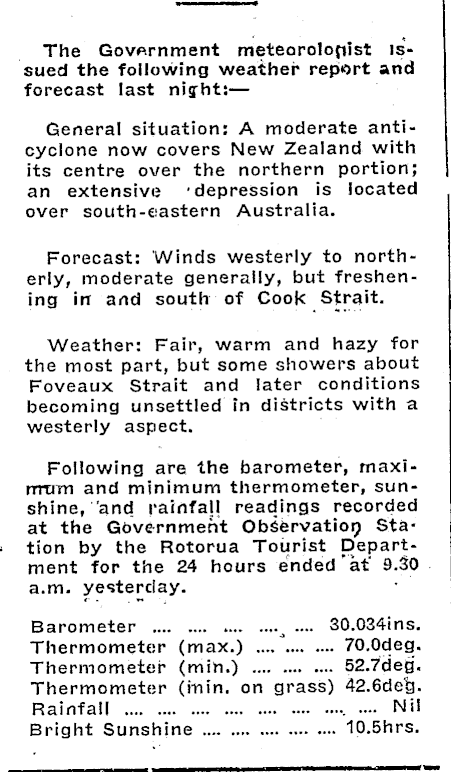 The Government meteorologist issued the following weather report and forecast last night:—

General situation: A moderate anticyclone now covers New Zealand with its centre over the northern portion; an extensive depression is located over south-eastern Australia.

Forecast: Winds westerly to northerly, moderate generally, but freshening in and south of Cook Strait.

Weather: Fair, warm and hazy for the most part, but some showers about Foveaux Strait and later conditions becoming unsettled in districts with a westerly aspect.

Following are the barometer, maximum and minimum thermometer, sunshine, and rainfall readings recorded at the Government Observation Station by the Rotorua Tourist Department for the 24 hours ended at 9.30 a.m. yesterday.

Barometer .... .... .... .... .... 30.034ins.
Thermometer (max.) .... .... .... 70.0deg.
Thermometer (min.) .... .... .... 52.7deg.
Thermometer (min. on grass) 42.6deg.
Rainfall .... .... .... .... .... .... .... .... Nil
Bright Sunshine .... .... .... .... .... 10.5hrs.